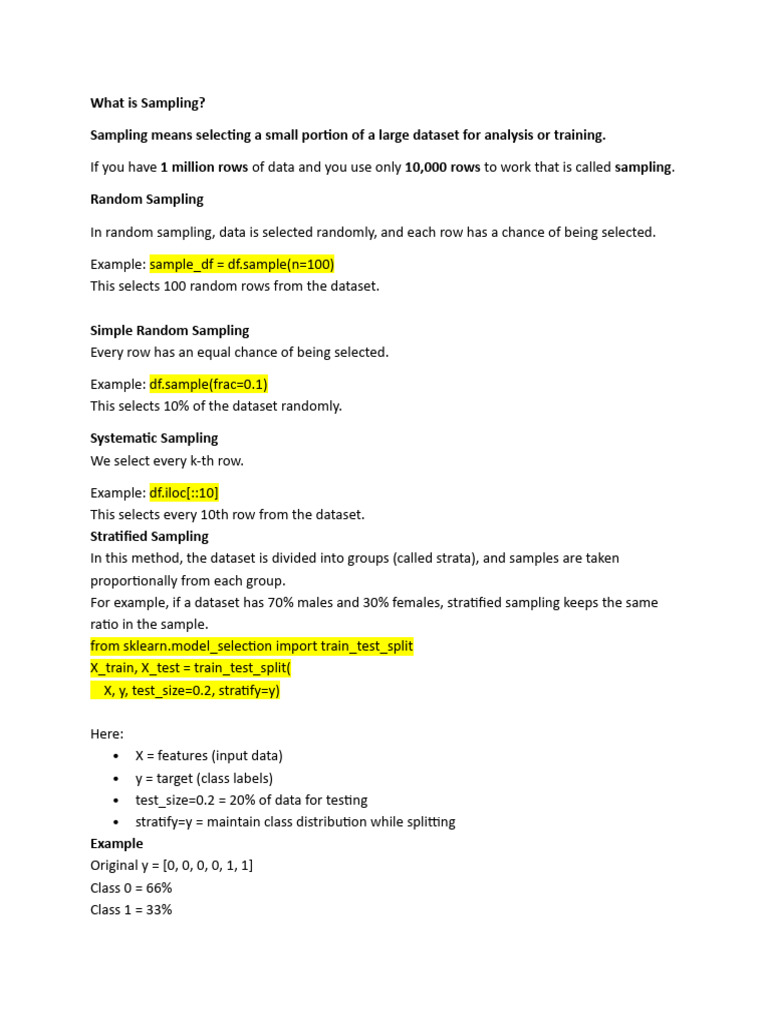 What is Sampling?

Sampling means selecting a small portion of a large dataset for analysis or training.

If you have 1 million rows of data and you use only 10,000 rows to work that is called sampling.

Random Sampling

In random sampling, data is selected randomly, and each row has a chance of being selected.

Example: sample_df = df.sample(n=100)
This selects 100 random rows from the dataset.

Simple Random Sampling
Every row has an equal chance of being selected.

Example: df.sample(frac=0.1)
This selects 10% of the dataset randomly.

Systematic Sampling
We select every k-th row.

Example: df.iloc[::10]
This selects every 10th row from the dataset.
Stratified Sampling
In this method, the dataset is divided into groups (called strata), and samples are taken proportionally from each group.
For example, if a dataset has 70% males and 30% females, stratified sampling keeps the same ratio in the sample.
from sklearn.model_selection import train_test_split
X_train, X_test = train_test_split(
  X, y, test_size=0.2, stratify=y)

Here:
• X = features (input data)
• y = target (class labels)
• test_size=0.2 = 20% of data for testing
• stratify=y = maintain class distribution while splitting
Example
Original y = [0, 0, 0, 0, 1, 1]
Class 0 = 66%
Class 1 = 33%